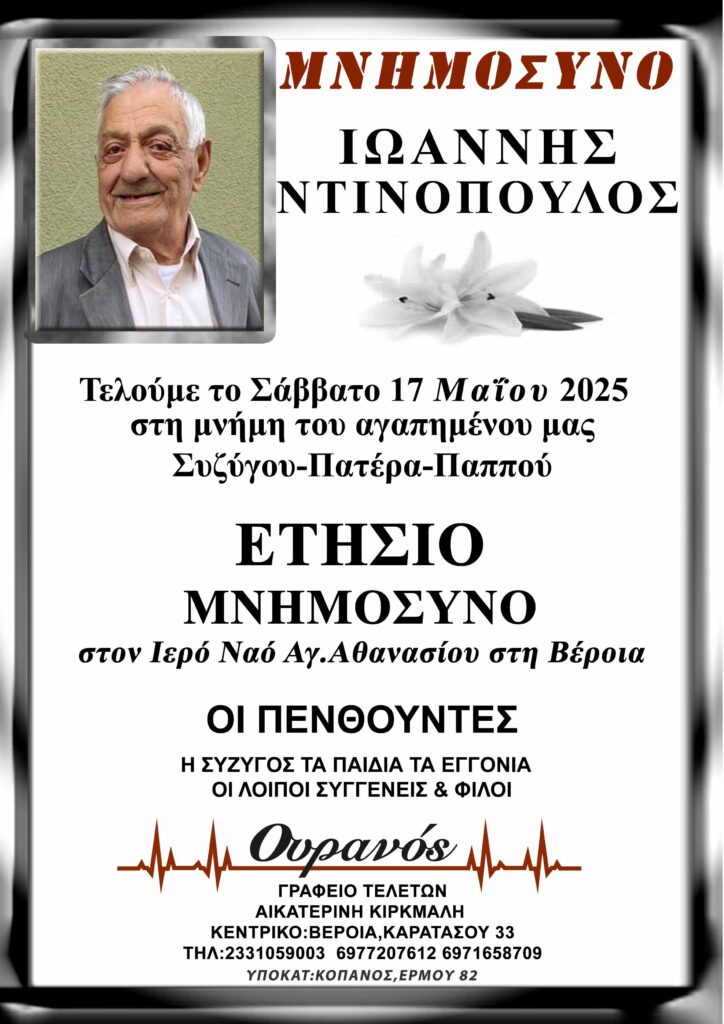 ΜΝΗΜΟΣΥΝΟ

ΙΩΑΝΝΗΣ
ΝΤΙΝΟΠΟΥΛΟΣ

Τελούμε το Σάββατο 17 Μαΐου 2025
στη μνήμη του αγαπημένου μας
Συζύγου-Πατέρα-Παππού

ΕΤΗΣΙΟ
ΜΝΗΜΟΣΥΝΟ
στον Ιερό Ναό Αγ.Αθανασίου στη Βέροια

ΟΙ ΠΕΝΘΟΥΝΤΕΣ

Η ΣΥΖΥΓΟΣ ΤΑ ΠΑΙΔΙΑ ΤΑ ΕΓΓΟΝΙΑ
ΟΙ ΛΟΙΠΟΙ ΣΥΓΓΕΝΕΙΣ & ΦΙΛΟΙ

Ουρανός

ΓΡΑΦΕΙΟ ΤΕΛΕΤΩΝ
ΑΙΚΑΤΕΡΙΝΗ ΚΙΡΚΜΑΛΗ
ΚΕΝΤΡΙΚΟ:ΒΕΡΟΙΑ,ΚΑΡΑΤΑΣΟΥ 33
ΤΗΛ:2331059003 6977207612 6971658709
ΥΠΟΚΑΤ:ΚΟΠΑΝΟΣ,ΕΡΜΟΥ 82